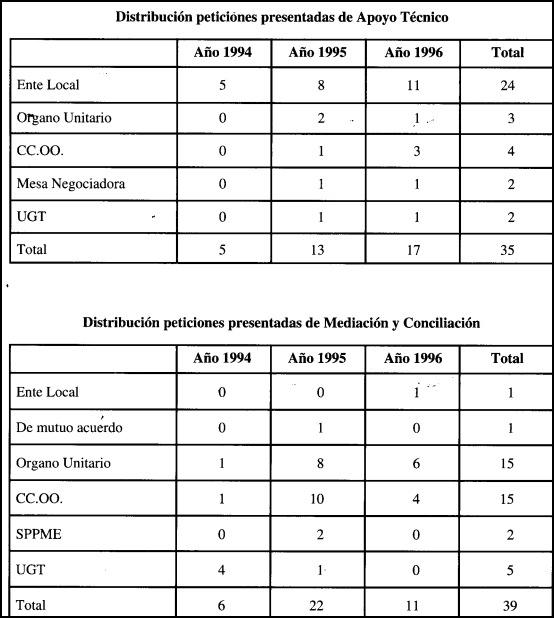 Distribución peticiones presentadas de Apoyo Técnico

| | Año 1994 | Año 1995 | Año 1996 | Total |
|---|---|---|---|---|
| Ente Local | 5 | 8 | 11 | 24 |
| Organo Unitario | 0 | 2 | 1 | 3 |
| CC.OO. | 0 | 1 | 3 | 4 |
| Mesa Negociadora | 0 | 1 | 1 | 2 |
| UGT | 0 | 1 | 1 | 2 |
| Total | 5 | 13 | 17 | 35 |

Distribución peticiones presentadas de Mediación y Conciliación

| | Año 1994 | Año 1995 | Año 1996 | Total |
|---|---|---|---|---|
| Ente Local | 0 | 0 | 1 | 1 |
| De mutuo acuerdo | 0 | 1 | 0 | 1 |
| Organo Unitario | 1 | 8 | 6 | 15 |
| CC.OO. | 1 | 10 | 4 | 15 |
| SPPME | 0 | 2 | 0 | 2 |
| UGT | 4 | 1 | 0 | 5 |
| Total | 6 | 22 | 11 | 39 |